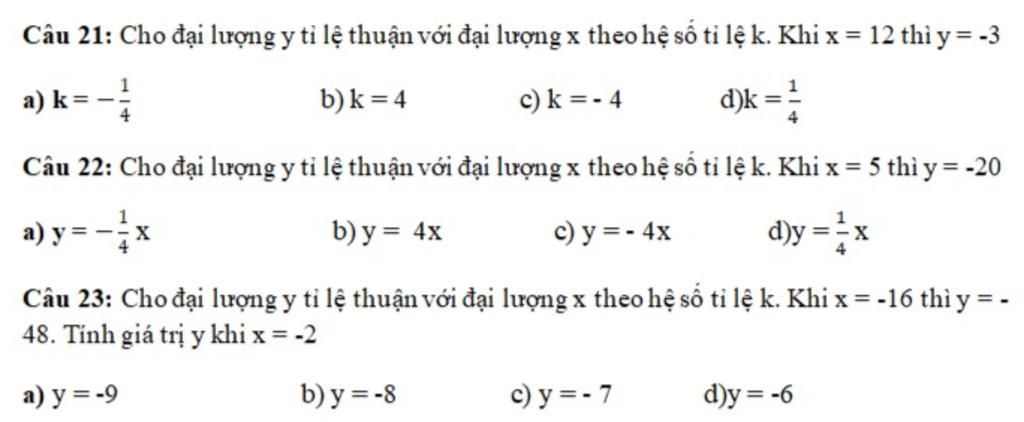 Câu 21: Cho đại lượng y tỉ lệ thuận với đại lượng x theo hệ số tỉ lệ k. Khi x = 12 thì y = -3

a) $k = -\frac{1}{4}$ b) k = 4 c) k = - 4 d)$k = \frac{1}{4}$

Câu 22: Cho đại lượng y tỉ lệ thuận với đại lượng x theo hệ số tỉ lệ k. Khi x = 5 thì y = -20

a) $y = -\frac{1}{4}x$ b) y = 4x c) y = - 4x d)$y = \frac{1}{4}x$

Câu 23: Cho đại lượng y tỉ lệ thuận với đại lượng x theo hệ số tỉ lệ k. Khi x = -16 thì y = -48. Tính giá trị y khi x = -2

a) y = -9 b) y = -8 c) y = - 7 d)y = -6